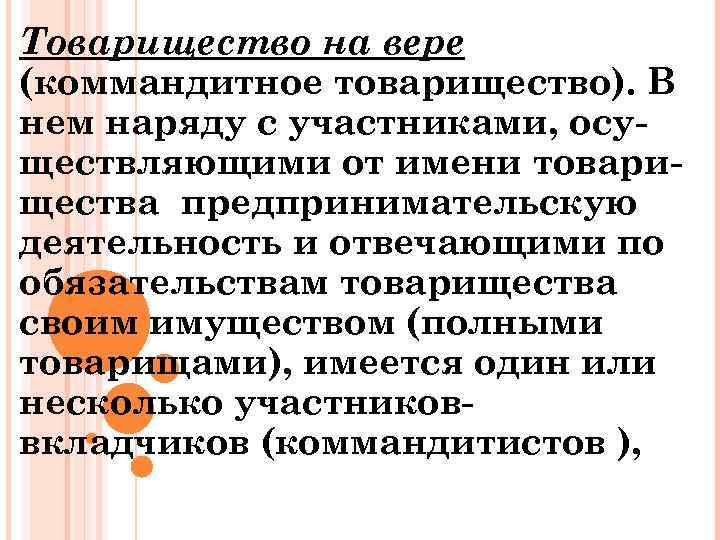 Товарищество на вере (коммандитное товарищество). В нем наряду с участниками, осуществляющими от имени товарищества предпринимательскую деятельность и отвечающими по обязательствам товарищества своим имуществом (полными товарищами), имеется один или несколько участников-вкладчиков (коммандитистов ),